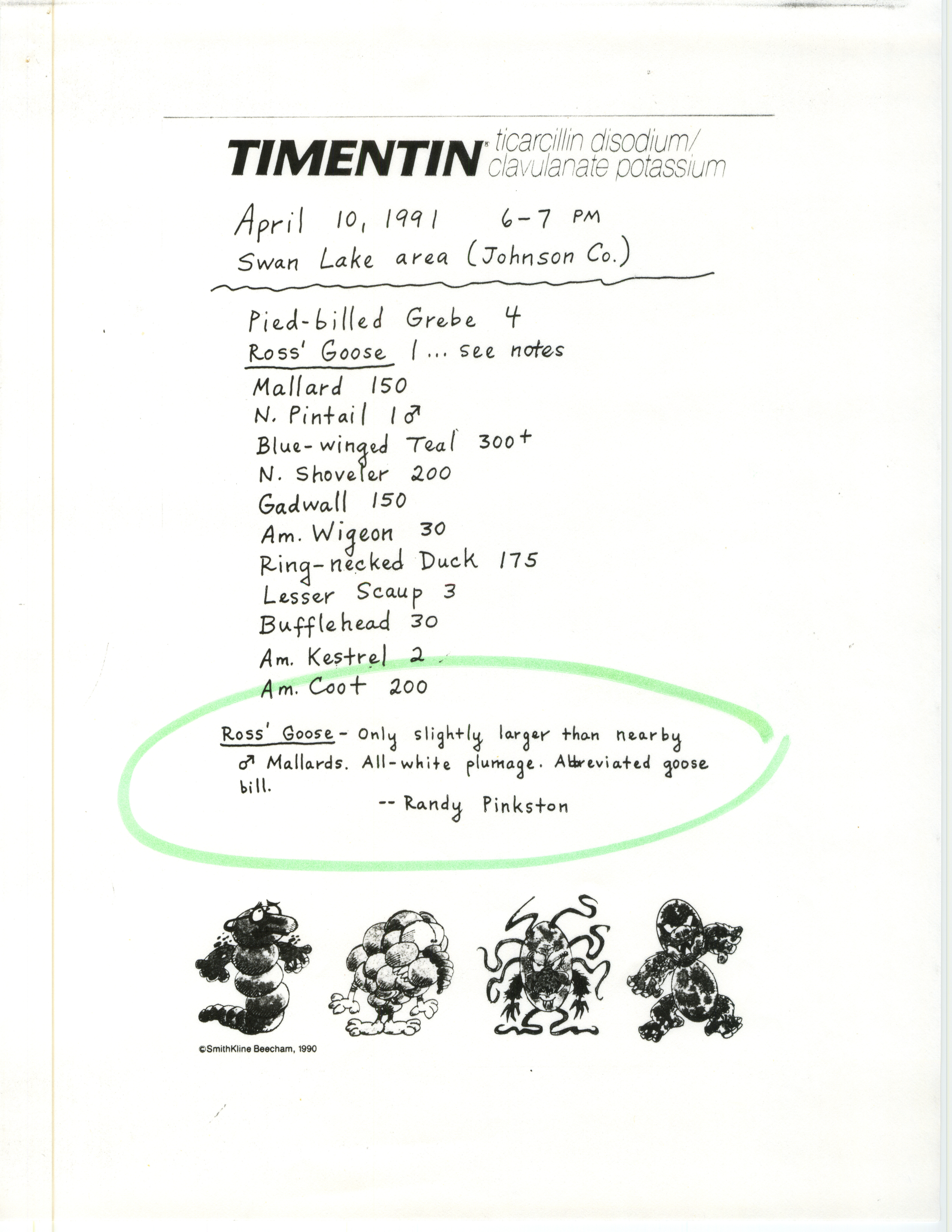 TIMENTIN® ticarcillin disodium/ clavulanate potassium

April 10, 1991 6-7 PM
Swan Lake area (Johnson Co.)

Pied-billed Grebe 4
Ross' Goose 1 ... see notes
Mallard 150
N. Pintail 1♂
Blue-winged Teal 300+
N. Shoveler 200
Gadwall 150
Am. Wigeon 30
Ring-necked Duck 175
Lesser Scaup 3
Bufflehead 30
Am. Kestrel 2
Am. Coot 200

Ross' Goose - Only slightly larger than nearby ♂ Mallards. All-white plumage. Abbreviated goose bill.

-- Randy Pinkston

©SmithKline Beecham, 1990